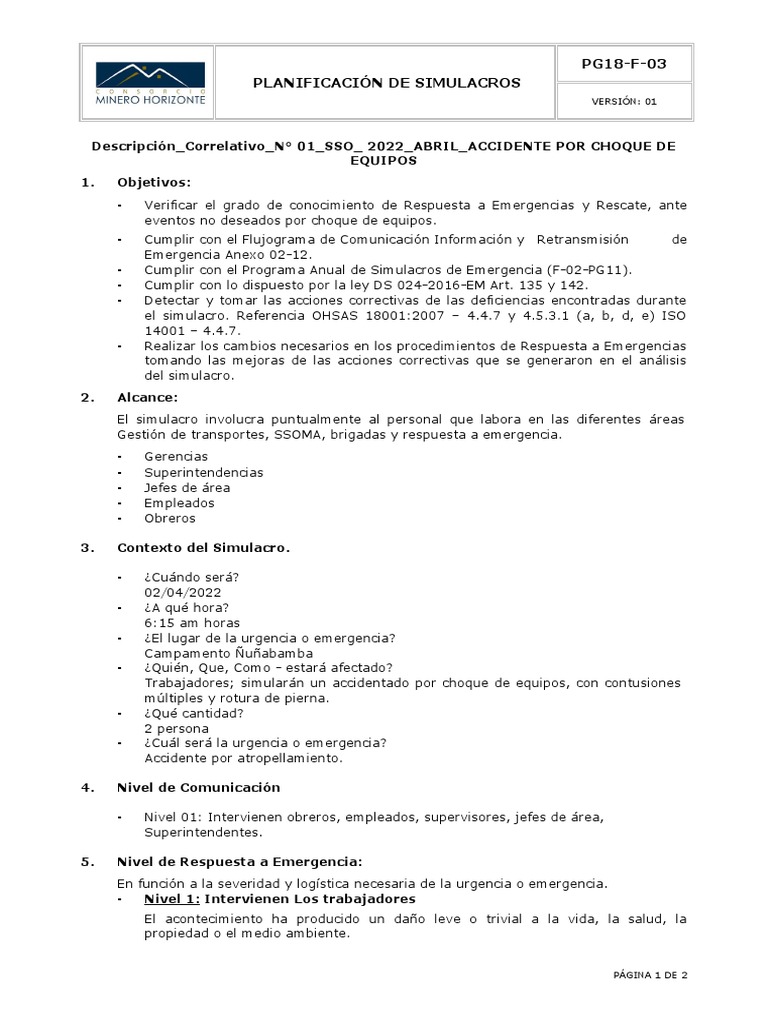 CONSORCIO MINERO HORIZONTE

PLANIFICACIÓN DE SIMULACROS

PG18-F-03

VERSIÓN: 01

Descripción_Correlativo_N° 01_SSO_ 2022_ABRIL_ACCIDENTE POR CHOQUE DE EQUIPOS

1. Objetivos:

- Verificar el grado de conocimiento de Respuesta a Emergencias y Rescate, ante eventos no deseados por choque de equipos.
- Cumplir con el Flujograma de Comunicación Información y Retransmisión de Emergencia Anexo 02-12.
- Cumplir con el Programa Anual de Simulacros de Emergencia (F-02-PG11).
- Cumplir con lo dispuesto por la ley DS 024-2016-EM Art. 135 y 142.
- Detectar y tomar las acciones correctivas de las deficiencias encontradas durante el simulacro. Referencia OHSAS 18001:2007 – 4.4.7 y 4.5.3.1 (a, b, d, e) ISO 14001 – 4.4.7.
- Realizar los cambios necesarios en los procedimientos de Respuesta a Emergencias tomando las mejoras de las acciones correctivas que se generaron en el análisis del simulacro.

2. Alcance:

El simulacro involucra puntualmente al personal que labora en las diferentes áreas Gestión de transportes, SSOMA, brigadas y respuesta a emergencia.

- Gerencias
- Superintendencias
- Jefes de área
- Empleados
- Obreros

3. Contexto del Simulacro.

- ¿Cuándo será?
02/04/2022
- ¿A qué hora?
6:15 am horas
- ¿El lugar de la urgencia o emergencia?
Campamento Ñuñabamba
- ¿Quién, Que, Como – estará afectado?
Trabajadores; simularán un accidentado por choque de equipos, con contusiones múltiples y rotura de pierna.
- ¿Qué cantidad?
2 persona
- ¿Cuál será la urgencia o emergencia?
Accidente por atropellamiento.

4. Nivel de Comunicación

- Nivel 01: Intervienen obreros, empleados, supervisores, jefes de área, Superintendentes.

5. Nivel de Respuesta a Emergencia:

En función a la severidad y logística necesaria de la urgencia o emergencia.
- Nivel 1: Intervienen Los trabajadores
El acontecimiento ha producido un daño leve o trivial a la vida, la salud, la propiedad o el medio ambiente.

PÁGINA 1 DE 2